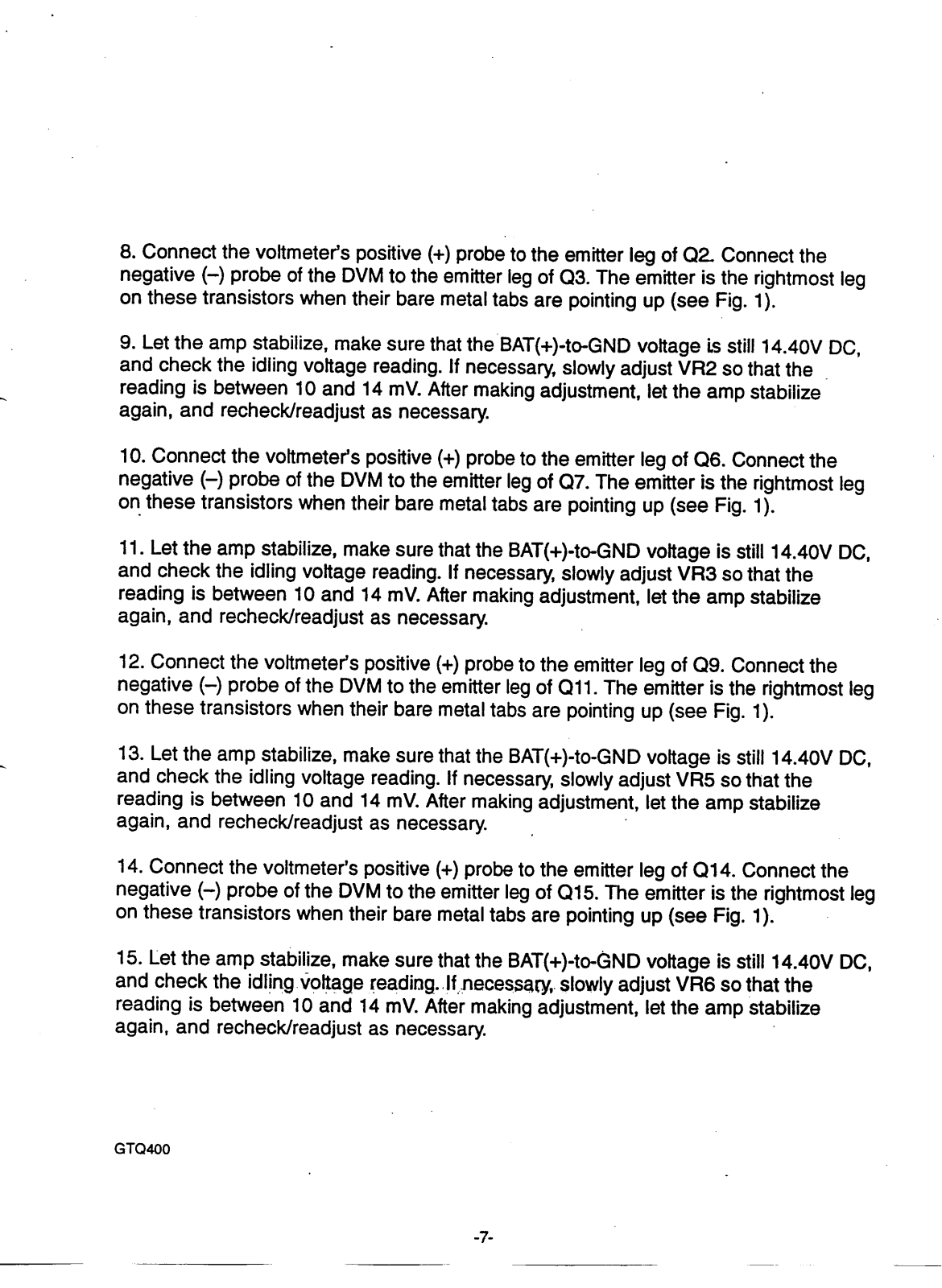 8. Connect the voltmeter's positive (+) probe to the emitter leg of Q2. Connect the negative (–) probe of the DVM to the emitter leg of Q3. The emitter is the rightmost leg on these transistors when their bare metal tabs are pointing up (see Fig. 1).

9. Let the amp stabilize, make sure that the BAT(+)-to-GND voltage is still 14.40V DC, and check the idling voltage reading. If necessary, slowly adjust VR2 so that the reading is between 10 and 14 mV. After making adjustment, let the amp stabilize again, and recheck/readjust as necessary.

10. Connect the voltmeter's positive (+) probe to the emitter leg of Q6. Connect the negative (–) probe of the DVM to the emitter leg of Q7. The emitter is the rightmost leg on these transistors when their bare metal tabs are pointing up (see Fig. 1).

11. Let the amp stabilize, make sure that the BAT(+)-to-GND voltage is still 14.40V DC, and check the idling voltage reading. If necessary, slowly adjust VR3 so that the reading is between 10 and 14 mV. After making adjustment, let the amp stabilize again, and recheck/readjust as necessary.

12. Connect the voltmeter's positive (+) probe to the emitter leg of Q9. Connect the negative (–) probe of the DVM to the emitter leg of Q11. The emitter is the rightmost leg on these transistors when their bare metal tabs are pointing up (see Fig. 1).

13. Let the amp stabilize, make sure that the BAT(+)-to-GND voltage is still 14.40V DC, and check the idling voltage reading. If necessary, slowly adjust VR5 so that the reading is between 10 and 14 mV. After making adjustment, let the amp stabilize again, and recheck/readjust as necessary.

14. Connect the voltmeter's positive (+) probe to the emitter leg of Q14. Connect the negative (–) probe of the DVM to the emitter leg of Q15. The emitter is the rightmost leg on these transistors when their bare metal tabs are pointing up (see Fig. 1).

15. Let the amp stabilize, make sure that the BAT(+)-to-GND voltage is still 14.40V DC, and check the idling voltage reading. If necessary, slowly adjust VR6 so that the reading is between 10 and 14 mV. After making adjustment, let the amp stabilize again, and recheck/readjust as necessary.

GTQ400

-7-